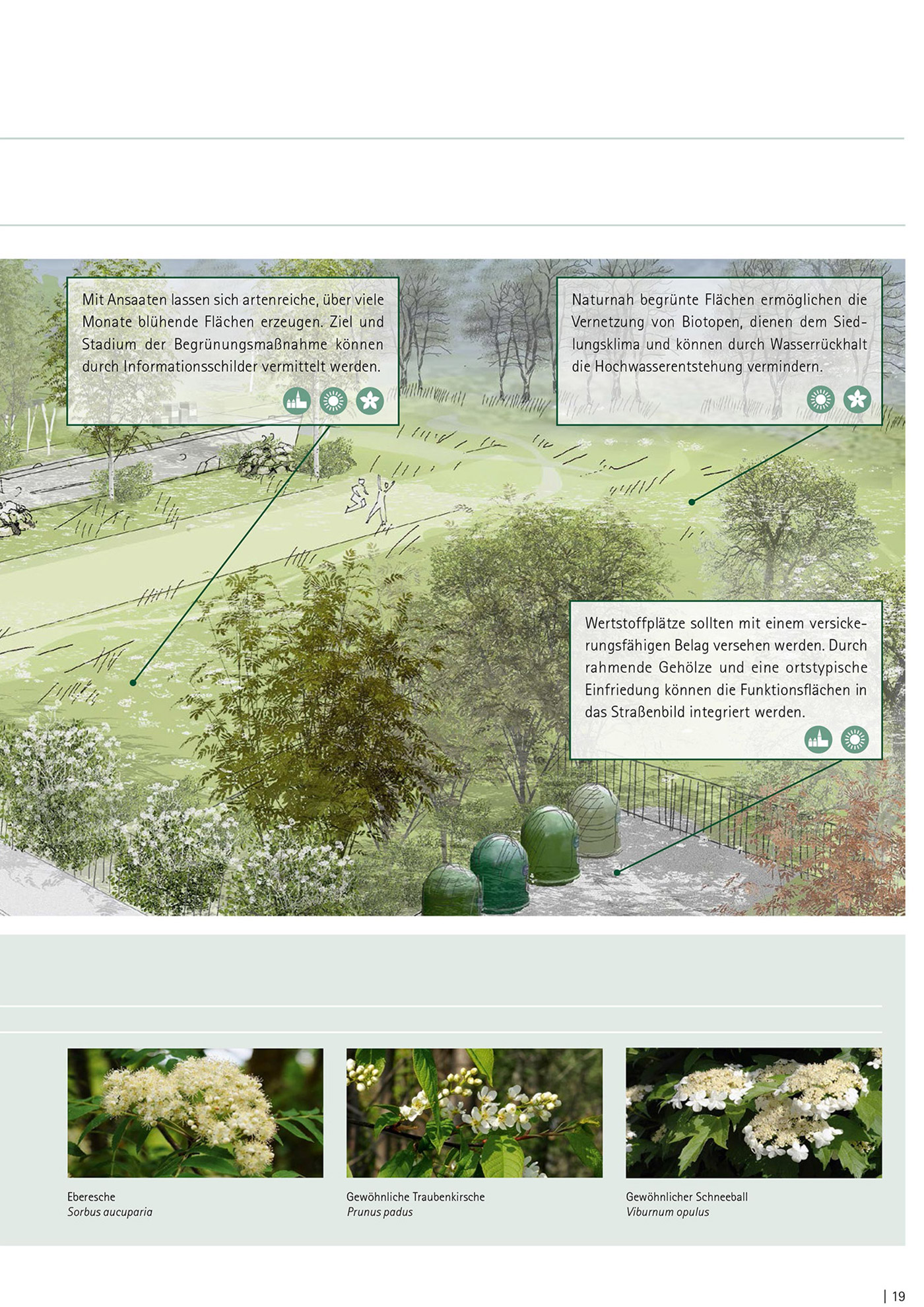 Mit Ansaaten lassen sich artenreiche, über viele Monate blühende Flächen erzeugen. Ziel und Stadium der Begrünungsmaßnahme können durch Informationsschilder vermittelt werden.

Naturnah begrünte Flächen ermöglichen die Vernetzung von Biotopen, dienen dem Siedlungsklima und können durch Wasserrückhalt die Hochwasserentstehung vermindern.

Wertstoffplätze sollten mit einem versickerungsfähigen Belag versehen werden. Durch rahmende Gehölze und eine ortstypische Einfriedung können die Funktionsflächen in das Straßenbild integriert werden.

Eberesche
Sorbus aucuparia

Gewöhnliche Traubenkirsche
Prunus padus

Gewöhnlicher Schneeball
Viburnum opulus

| 19